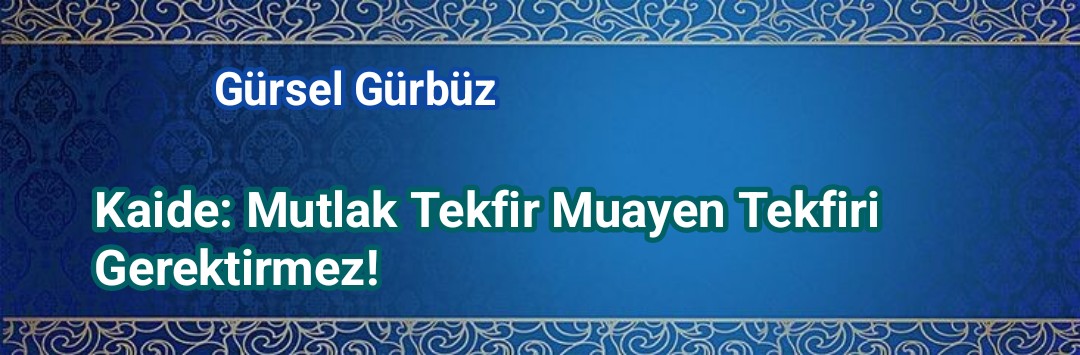 Gürsel Gürbüz

Kaide: Mutlak Tekfir Muayen Tekfiri Gerektirmez!